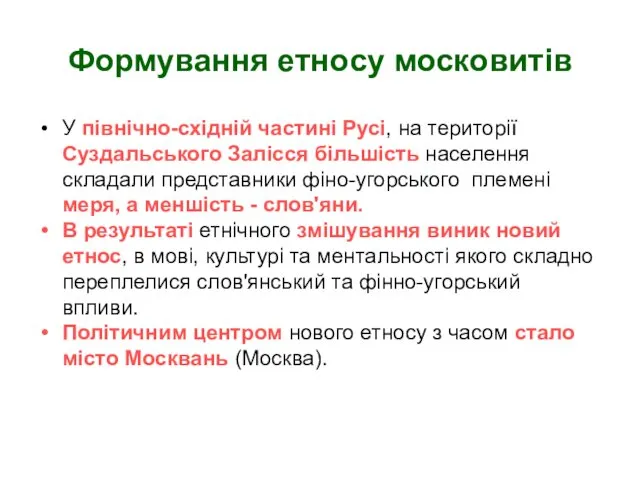 Формування етносу московитів

• У північно-східній частині Русі, на території Суздальського Залісся більшість населення складали представники фіно-угорського племені меря, а меншість - слов'яни.

• В результаті етнічного змішування виник новий етнос, в мові, культурі та ментальності якого складно переплелися слов'янський та фінно-угорський впливи.

• Політичним центром нового етносу з часом стало місто Москвань (Москва).